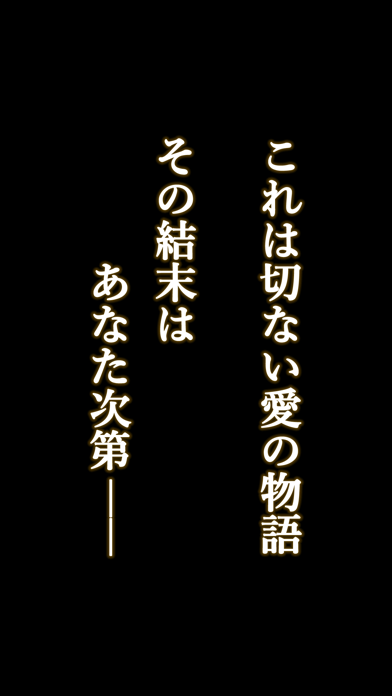 これは切ない愛の物語

その結末は

あなた次第――